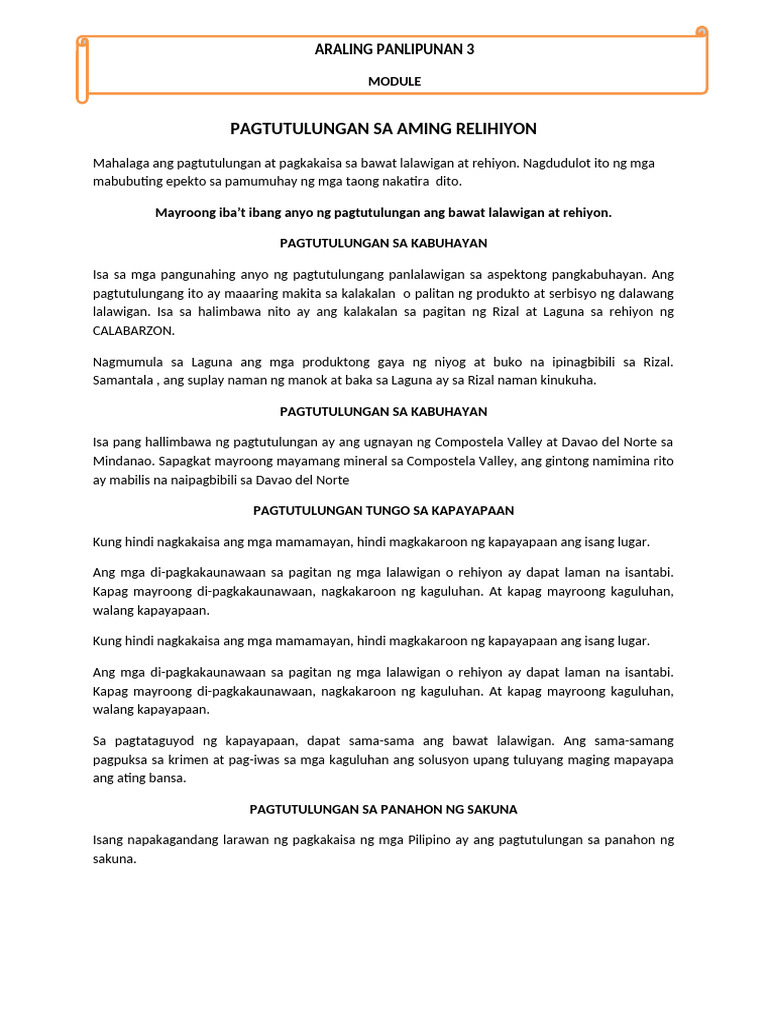 ARALING PANLIPUNAN 3

MODULE

PAGTUTULUNGAN SA AMING RELIHIYON

Mahalaga ang pagtutulungan at pagkakaisa sa bawat lalawigan at rehiyon. Nagdudulot ito ng mga mabubuting epekto sa pamumuhay ng mga taong nakatira dito.

Mayroong iba't ibang anyo ng pagtutulungan ang bawat lalawigan at rehiyon.

PAGTUTULUNGAN SA KABUHAYAN

Isa sa mga pangunahing anyo ng pagtutulungang panlalawigan sa aspektong pangkabuhayan. Ang pagtutulungang ito ay maaaring makita sa kalakalan o palitan ng produkto at serbisyo ng dalawang lalawigan. Isa sa halimbawa nito ay ang kalakalan sa pagitan ng Rizal at Laguna sa rehiyon ng CALABARZON.

Nagmumula sa Laguna ang mga produktong gaya ng niyog at buko na ipinagbibili sa Rizal. Samantala , ang suplay naman ng manok at baka sa Laguna ay sa Rizal naman kinukuha.

PAGTUTULUNGAN SA KABUHAYAN

Isa pang hallimbawa ng pagtutulungan ay ang ugnayan ng Compostela Valley at Davao del Norte sa Mindanao. Sapagkat mayroong mayamang mineral sa Compostela Valley, ang gintong namimina rito ay mabilis na naipagbibili sa Davao del Norte

PAGTUTULUNGAN TUNGO SA KAPAYAPAAN

Kung hindi nagkakaisa ang mga mamamayan, hindi magkakaroon ng kapayapaan ang isang lugar.

Ang mga di-pagkakaunawaan sa pagitan ng mga lalawigan o rehiyon ay dapat laman na isantabi. Kapag mayroong di-pagkakaunawaan, nagkakaroon ng kaguluhan. At kapag mayroong kaguluhan, walang kapayapaan.

Kung hindi nagkakaisa ang mga mamamayan, hindi magkakaroon ng kapayapaan ang isang lugar.

Ang mga di-pagkakaunawaan sa pagitan ng mga lalawigan o rehiyon ay dapat laman na isantabi. Kapag mayroong di-pagkakaunawaan, nagkakaroon ng kaguluhan. At kapag mayroong kaguluhan, walang kapayapaan.

Sa pagtataguyod ng kapayapaan, dapat sama-sama ang bawat lalawigan. Ang sama-samang pagpuksa sa krimen at pag-iwas sa mga kaguluhan ang solusyon upang tuluyang maging mapayapa ang ating bansa.

PAGTUTULUNGAN SA PANAHON NG SAKUNA

Isang napakagandang larawan ng pagkakaisa ng mga Pilipino ay ang pagtutulungan sa panahon ng sakuna.